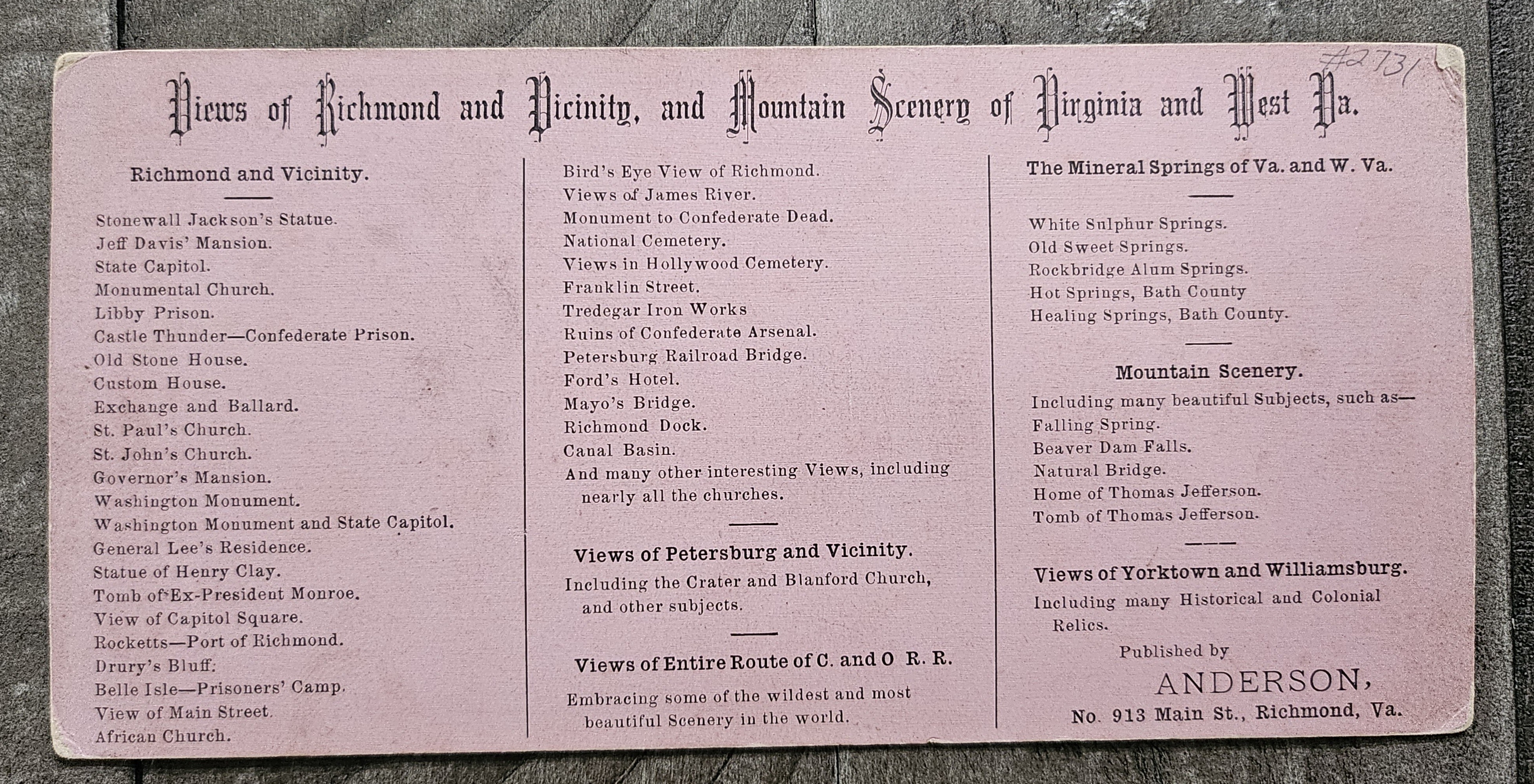 #2731

Views of Richmond and Vicinity, and Mountain Scenery of Virginia and West Va.

Richmond and Vicinity.

Stonewall Jackson's Statue.
Jeff Davis' Mansion.
State Capitol.
Monumental Church.
Libby Prison.
Castle Thunder—Confederate Prison.
Old Stone House.
Custom House.
Exchange and Ballard.
St. Paul's Church.
St. John's Church.
Governor's Mansion.
Washington Monument.
Washington Monument and State Capitol.
General Lee's Residence.
Statue of Henry Clay.
Tomb of Ex-President Monroe.
View of Capitol Square.
Rocketts—Port of Richmond.
Drury's Bluff.
Belle Isle—Prisoners' Camp.
View of Main Street.
African Church.

Bird's Eye View of Richmond.
Views of James River.
Monument to Confederate Dead.
National Cemetery.
Views in Hollywood Cemetery.
Franklin Street.
Tredegar Iron Works
Ruins of Confederate Arsenal.
Petersburg Railroad Bridge.
Ford's Hotel.
Mayo's Bridge.
Richmond Dock.
Canal Basin.
And many other interesting Views, including nearly all the churches.

Views of Petersburg and Vicinity.

Including the Crater and Blanford Church, and other subjects.

Views of Entire Route of C. and O R. R.

Embracing some of the wildest and most beautiful Scenery in the world.

The Mineral Springs of Va. and W. Va.

White Sulphur Springs.
Old Sweet Springs.
Rockbridge Alum Springs.
Hot Springs, Bath County
Healing Springs, Bath County.

Mountain Scenery.

Including many beautiful Subjects, such as—
Falling Spring.
Beaver Dam Falls.
Natural Bridge.
Home of Thomas Jefferson.
Tomb of Thomas Jefferson.

Views of Yorktown and Williamsburg.

Including many Historical and Colonial Relics.

Published by
ANDERSON,
No. 913 Main St., Richmond, Va.